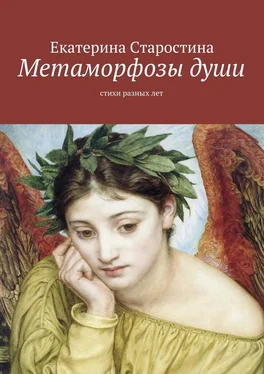 Екатерина Старостина
Метаморфозы души

стихи разных лет